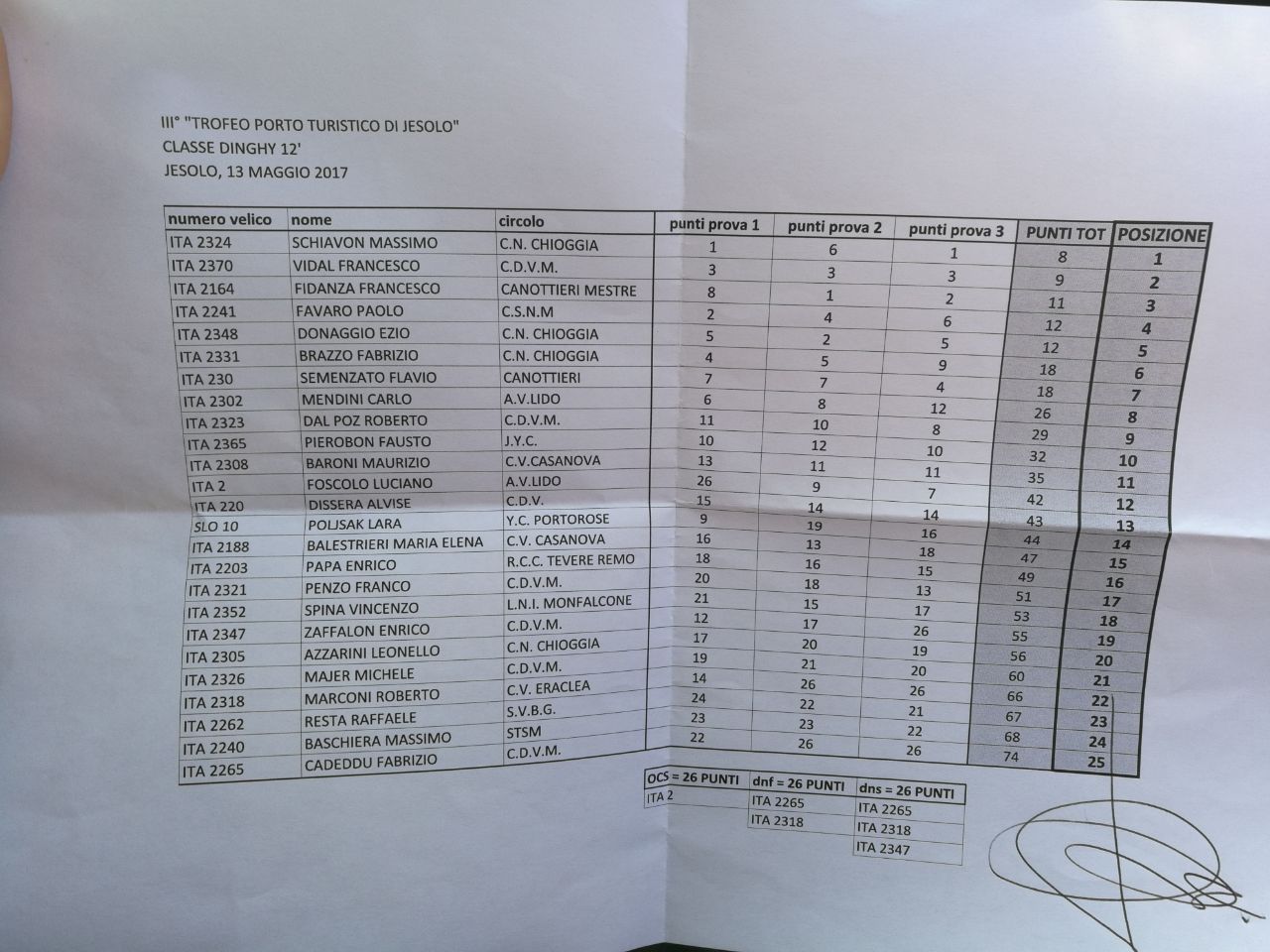 III° "TROFEO PORTO TURISTICO DI JESOLO"
CLASSE DINGHY 12'
JESOLO, 13 MAGGIO 2017

| numero velico | nome | circolo | punti prova 1 | punti prova 2 | punti prova 3 | PUNTI TOT | POSIZIONE |
|---|---|---|---|---|---|---|---|
| ITA 2324 | SCHIAVON MASSIMO | C.N. CHIOGGIA | 1 | 6 | 1 | 8 | 1 |
| ITA 2370 | VIDAL FRANCESCO | C.D.V.M. | 3 | 3 | 3 | 9 | 2 |
| ITA 2164 | FIDANZA FRANCESCO | CANOTTIERI MESTRE | 8 | 1 | 2 | 11 | 3 |
| ITA 2241 | FAVARO PAOLO | C.S.N.M | 2 | 4 | 6 | 12 | 4 |
| ITA 2348 | DONAGGIO EZIO | C.N. CHIOGGIA | 5 | 2 | 5 | 12 | 5 |
| ITA 2331 | BRAZZO FABRIZIO | C.N. CHIOGGIA | 4 | 5 | 9 | 18 | 6 |
| ITA 230 | SEMENZATO FLAVIO | CANOTTIERI | 7 | 7 | 4 | 18 | 7 |
| ITA 2302 | MENDINI CARLO | A.V.LIDO | 6 | 8 | 12 | 26 | 8 |
| ITA 2323 | DAL POZ ROBERTO | C.D.V.M. | 11 | 10 | 8 | 29 | 9 |
| ITA 2365 | PIEROBON FAUSTO | J.Y.C. | 10 | 12 | 10 | 32 | 10 |
| ITA 2308 | BARONI MAURIZIO | C.V.CASANOVA | 13 | 11 | 11 | 35 | 11 |
| ITA 2 | FOSCOLO LUCIANO | A.V.LIDO | 26 | 9 | 7 | 42 | 12 |
| ITA 220 | DISSERA ALVISE | C.D.V. | 15 | 14 | 14 | 43 | 13 |
| SLO 10 | POLJSAK LARA | Y.C. PORTOROSE | 9 | 19 | 16 | 44 | 14 |
| ITA 2188 | BALESTRIERI MARIA ELENA | C.V. CASANOVA | 16 | 13 | 18 | 47 | 15 |
| ITA 2203 | PAPA ENRICO | R.C.C. TEVERE REMO | 18 | 16 | 15 | 49 | 16 |
| ITA 2321 | PENZO FRANCO | C.D.V.M. | 20 | 18 | 13 | 51 | 17 |
| ITA 2352 | SPINA VINCENZO | L.N.I. MONFALCONE | 21 | 15 | 17 | 53 | 18 |
| ITA 2347 | ZAFFALON ENRICO | C.D.V.M. | 12 | 17 | 26 | 55 | 19 |
| ITA 2305 | AZZARINI LEONELLO | C.N. CHIOGGIA | 17 | 20 | 19 | 56 | 20 |
| ITA 2326 | MAJER MICHELE | C.D.V.M. | 19 | 21 | 20 | 60 | 21 |
| ITA 2318 | MARCONI ROBERTO | C.V. ERACLEA | 14 | 26 | 26 | 66 | 22 |
| ITA 2262 | RESTA RAFFAELE | S.V.B.G. | 24 | 22 | 21 | 67 | 23 |
| ITA 2240 | BASCHIERA MASSIMO | STSM | 23 | 23 | 22 | 68 | 24 |
| ITA 2265 | CADEDDU FABRIZIO | C.D.V.M. | 22 | 26 | 26 | 74 | 25 |

| OCS = 26 PUNTI | dnf = 26 PUNTI | dns = 26 PUNTI |
|---|---|---|
| ITA 2 | ITA 2265 | ITA 2265 |
| | ITA 2318 | ITA 2318 |
| | | ITA 2347 |